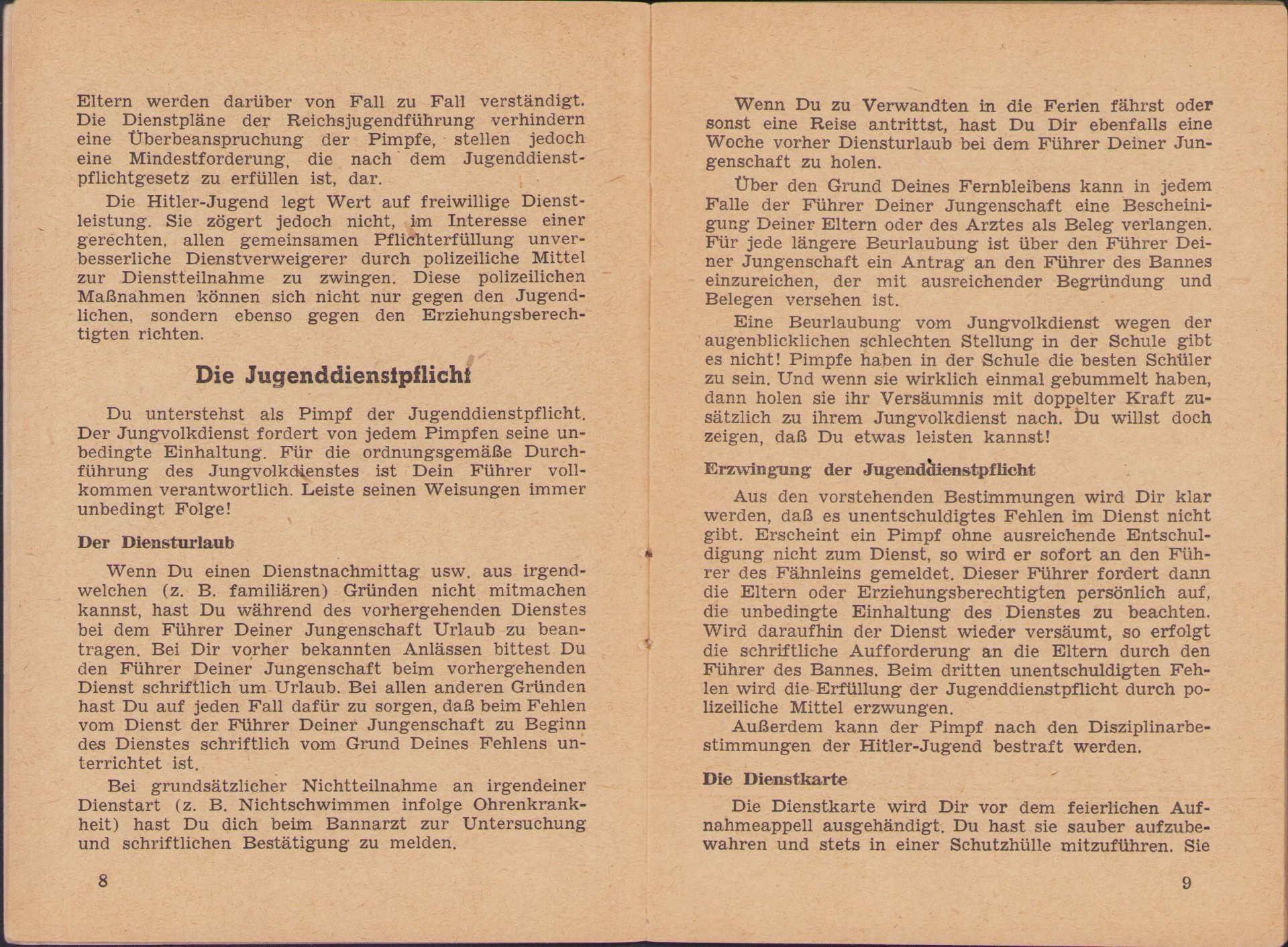 Eltern werden darüber von Fall zu Fall verständigt. Die Dienstpläne der Reichsjugendführung verhindern eine Überbeanspruchung der Pimpfe, stellen jedoch eine Mindestforderung, die nach dem Jugenddienstpflichtgesetz zu erfüllen ist, dar.

Die Hitler-Jugend legt Wert auf freiwillige Dienstleistung. Sie zögert jedoch nicht, im Interesse einer gerechten, allen gemeinsamen Pflichterfüllung unverbesserliche Dienstverweigerer durch polizeiliche Mittel zur Dienstteilnahme zu zwingen. Diese polizeilichen Maßnahmen können sich nicht nur gegen den Jugendlichen, sondern ebenso gegen den Erziehungsberechtigten richten.

Die Jugenddienstpflicht

Du unterstehst als Pimpf der Jugenddienstpflicht. Der Jungvolkdienst fordert von jedem Pimpfen seine unbedingte Einhaltung. Für die ordnungsgemäße Durchführung des Jungvolkdienstes ist Dein Führer vollkommen verantwortlich. Leiste seinen Weisungen immer unbedingt Folge!

Der Diensturlaub

Wenn Du einen Dienstnachmittag usw. aus irgendwelchen (z. B. familiären) Gründen nicht mitmachen kannst, hast Du während des vorhergehenden Dienstes bei dem Führer Deiner Jungenschaft Urlaub zu beantragen. Bei Dir vorher bekannten Anlässen bittest Du den Führer Deiner Jungenschaft beim vorhergehenden Dienst schriftlich um Urlaub. Bei allen anderen Gründen hast Du auf jeden Fall dafür zu sorgen, daß beim Fehlen vom Dienst der Führer Deiner Jungenschaft zu Beginn des Dienstes schriftlich vom Grund Deines Fehlens unterrichtet ist.

Bei grundsätzlicher Nichtteilnahme an irgendeiner Dienstart (z. B. Nichtschwimmen infolge Ohrenkrankheit) hast Du dich beim Bannarzt zur Untersuchung und schriftlichen Bestätigung zu melden.

8

Wenn Du zu Verwandten in die Ferien fährst oder sonst eine Reise antrittst, hast Du Dir ebenfalls eine Woche vorher Diensturlaub bei dem Führer Deiner Jungenschaft zu holen.

Über den Grund Deines Fernbleibens kann in jedem Falle der Führer Deiner Jungenschaft eine Bescheinigung Deiner Eltern oder des Arztes als Beleg verlangen. Für jede längere Beurlaubung ist über den Führer Deiner Jungenschaft ein Antrag an den Führer des Bannes einzureichen, der mit ausreichender Begründung und Belegen versehen ist.

Eine Beurlaubung vom Jungvolkdienst wegen der augenblicklichen schlechten Stellung in der Schule gibt es nicht! Pimpfe haben in der Schule die besten Schüler zu sein. Und wenn sie wirklich einmal gebummelt haben, dann holen sie ihr Versäumnis mit doppelter Kraft zusätzlich zu ihrem Jungvolkdienst nach. Du willst doch zeigen, daß Du etwas leisten kannst!

Erzwingung der Jugenddienstpflicht

Aus den vorstehenden Bestimmungen wird Dir klar werden, daß es unentschuldigtes Fehlen im Dienst nicht gibt. Erscheint ein Pimpf ohne ausreichende Entschuldigung nicht zum Dienst, so wird er sofort an den Führer des Fähnleins gemeldet. Dieser Führer fordert dann die Eltern oder Erziehungsberechtigten persönlich auf, die unbedingte Einhaltung des Dienstes zu beachten. Wird daraufhin der Dienst wieder versäumt, so erfolgt die schriftliche Aufforderung an die Eltern durch den Führer des Bannes. Beim dritten unentschuldigten Fehlen wird die Erfüllung der Jugenddienstpflicht durch polizeiliche Mittel erzwungen.

Außerdem kann der Pimpf nach den Disziplinarbestimmungen der Hitler-Jugend bestraft werden.

Die Dienstkarte

Die Dienstkarte wird Dir vor dem feierlichen Aufnahmeappell ausgehändigt. Du hast sie sauber aufzubewahren und stets in einer Schutzhülle mitzuführen. Sie

9